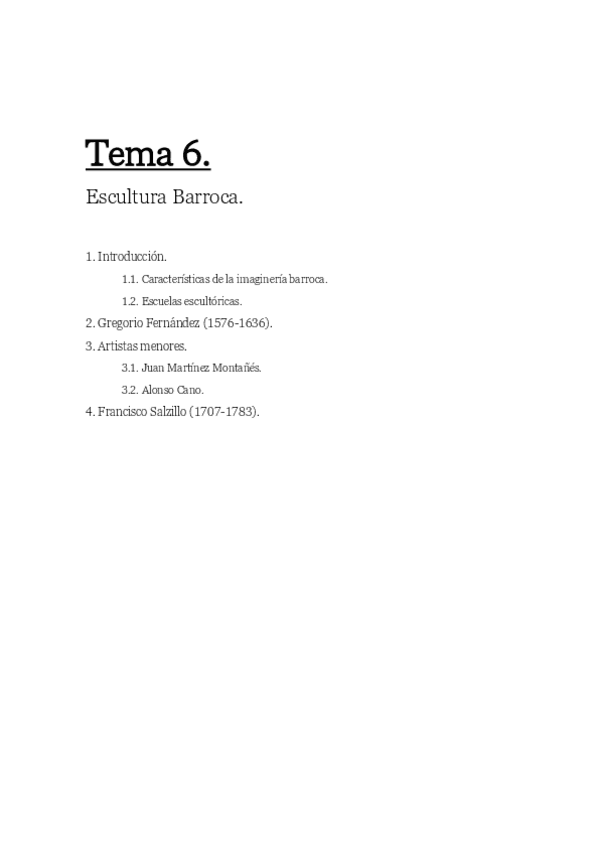 Tema 6.

Escultura Barroca.

1. Introducción.

1.1. Características de la imaginería barroca.

1.2. Escuelas escultóricas.

2. Gregorio Fernández (1576-1636).

3. Artistas menores.

3.1. Juan Martínez Montañés.

3.2. Alonso Cano.

4. Francisco Salzillo (1707-1783).